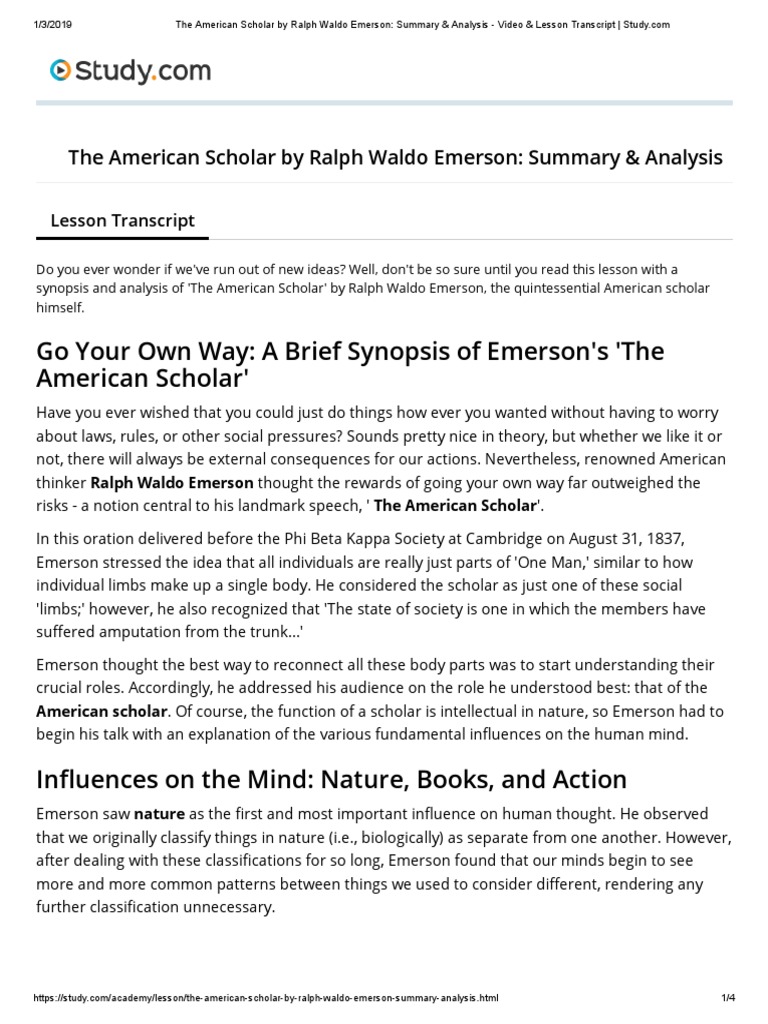 1/3/2019 The American Scholar by Ralph Waldo Emerson: Summary & Analysis - Video & Lesson Transcript | Study.com

Study.com

The American Scholar by Ralph Waldo Emerson: Summary & Analysis

Lesson Transcript

Do you ever wonder if we've run out of new ideas? Well, don't be so sure until you read this lesson with a synopsis and analysis of 'The American Scholar' by Ralph Waldo Emerson, the quintessential American scholar himself.

Go Your Own Way: A Brief Synopsis of Emerson's 'The American Scholar'

Have you ever wished that you could just do things how ever you wanted without having to worry about laws, rules, or other social pressures? Sounds pretty nice in theory, but whether we like it or not, there will always be external consequences for our actions. Nevertheless, renowned American thinker Ralph Waldo Emerson thought the rewards of going your own way far outweighed the risks - a notion central to his landmark speech, ' The American Scholar'.

In this oration delivered before the Phi Beta Kappa Society at Cambridge on August 31, 1837, Emerson stressed the idea that all individuals are really just parts of 'One Man,' similar to how individual limbs make up a single body. He considered the scholar as just one of these social 'limbs;' however, he also recognized that 'The state of society is one in which the members have suffered amputation from the trunk...'

Emerson thought the best way to reconnect all these body parts was to start understanding their crucial roles. Accordingly, he addressed his audience on the role he understood best: that of the American scholar. Of course, the function of a scholar is intellectual in nature, so Emerson had to begin his talk with an explanation of the various fundamental influences on the human mind.

Influences on the Mind: Nature, Books, and Action

Emerson saw nature as the first and most important influence on human thought. He observed that we originally classify things in nature (i.e., biologically) as separate from one another. However, after dealing with these classifications for so long, Emerson found that our minds begin to see more and more common patterns between things we used to consider different, rendering any further classification unnecessary.

https://study.com/academy/lesson/the-american-scholar-by-ralph-waldo-emerson-summary-analysis.html 1/4